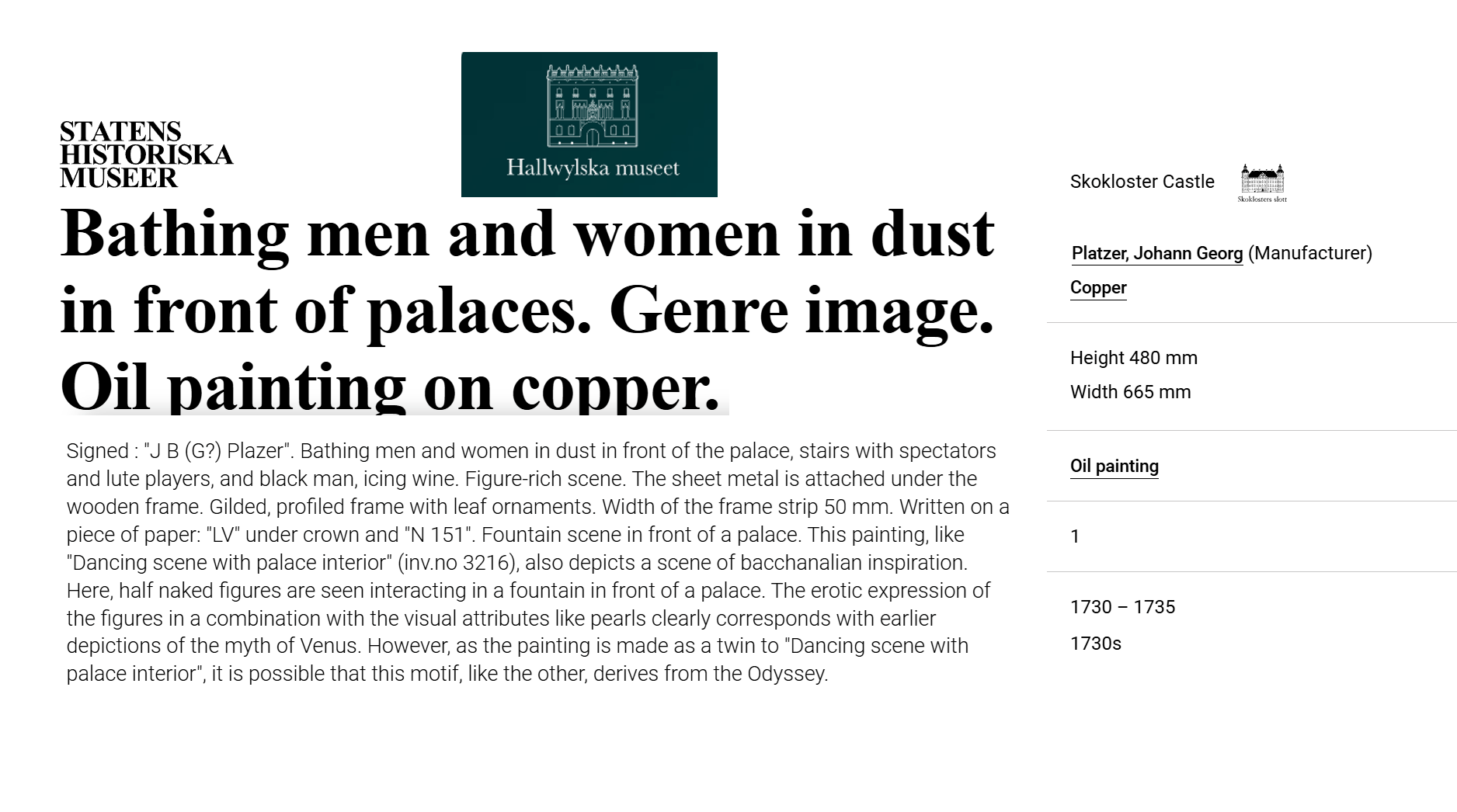 STATENS
HISTORISKA
MUSEER

Hallwylska museet

Bathing men and women in dust in front of palaces. Genre image. Oil painting on copper.

Signed : "J B (G?) Plazer". Bathing men and women in dust in front of the palace, stairs with spectators and lute players, and black man, icing wine. Figure-rich scene. The sheet metal is attached under the wooden frame. Gilded, profiled frame with leaf ornaments. Width of the frame strip 50 mm. Written on a piece of paper: "LV" under crown and "N 151". Fountain scene in front of a palace. This painting, like "Dancing scene with palace interior" (inv.no 3216), also depicts a scene of bacchanalian inspiration. Here, half naked figures are seen interacting in a fountain in front of a palace. The erotic expression of the figures in a combination with the visual attributes like pearls clearly corresponds with earlier depictions of the myth of Venus. However, as the painting is made as a twin to "Dancing scene with palace interior", it is possible that this motif, like the other, derives from the Odyssey.

Skokloster Castle

Skoklosters slott

Platzer, Johann Georg (Manufacturer)

Copper

Height 480 mm

Width 665 mm

Oil painting

1

1730 – 1735

1730s